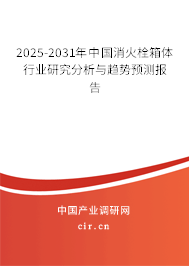 2025-2031年中国消火栓箱体行业研究分析与趋势预测报告

中国产业调研网

cir.cn